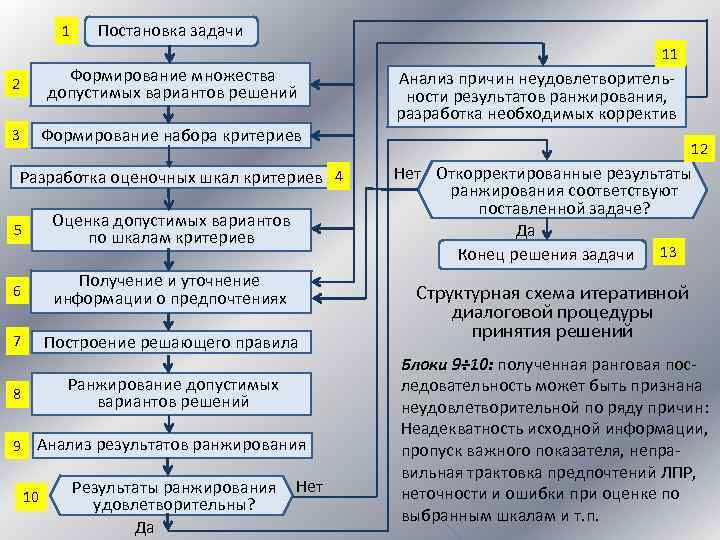 1 Постановка задачи

2 Формирование множества допустимых вариантов решений

3 Формирование набора критериев

Разработка оценочных шкал критериев 4

5 Оценка допустимых вариантов по шкалам критериев

6 Получение и уточнение информации о предпочтениях

7 Построение решающего правила

8 Ранжирование допустимых вариантов решений

9 Анализ результатов ранжирования

10 Результаты ранжирования удовлетворительны? Нет

Да

11 Анализ причин неудовлетворительности результатов ранжирования, разработка необходимых корректив

12 Нет Откорректированные результаты ранжирования соответствуют поставленной задаче?

Да

Конец решения задачи 13

Структурная схема итеративной диалоговой процедуры принятия решений

Блоки 9÷10: полученная ранговая последовательность может быть признана неудовлетворительной по ряду причин: Неадекватность исходной информации, пропуск важного показателя, неправильная трактовка предпочтений ЛПР, неточности и ошибки при оценке по выбранным шкалам и т.п.